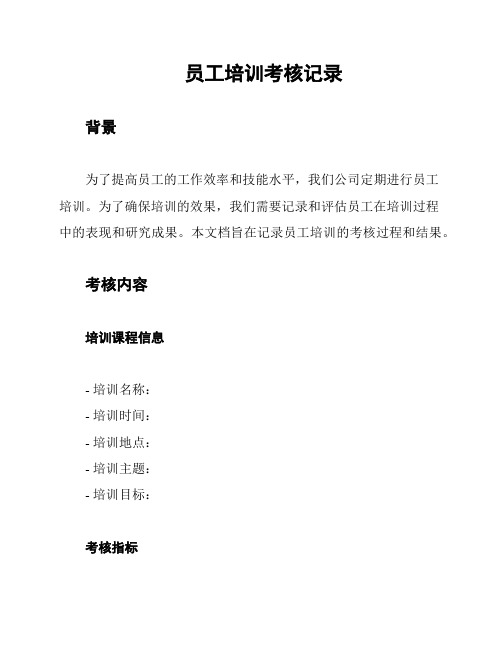 员工培训考核记录

背景

为了提高员工的工作效率和技能水平，我们公司定期进行员工培训。为了确保培训的效果，我们需要记录和评估员工在培训过程中的表现和研究成果。本文档旨在记录员工培训的考核过程和结果。

考核内容

培训课程信息

- 培训名称：
- 培训时间：
- 培训地点：
- 培训主题：
- 培训目标：

考核指标